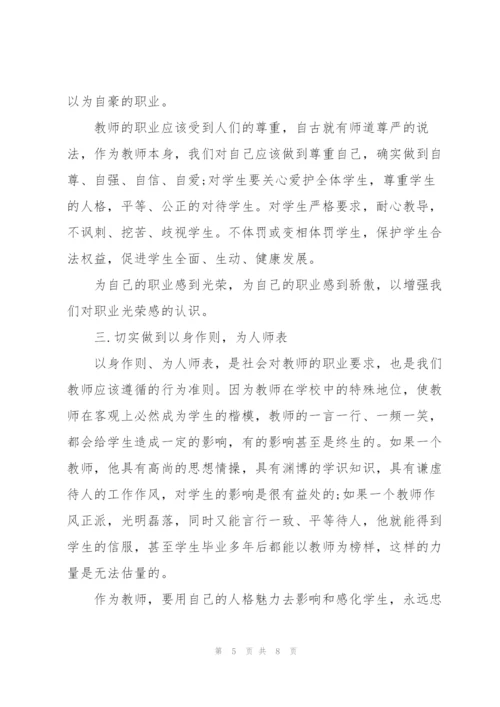 以为自豪的职业。

教师的职业应该受到人们的尊重，自古就有师道尊严的说法，作为教师本身，我们对自己应该做到尊重自己，确实做到自尊、自强、自信、自爱;对学生要关心爱护全体学生，尊重学生的人格，平等、公正的对待学生。对学生严格要求，耐心教导，不讽刺、挖苦、歧视学生。不体罚或变相体罚学生，保护学生合法权益，促进学生全面、生动、健康发展。

为自己的职业感到光荣，为自己的职业感到骄傲，以增强我们对职业光荣感的认识。

三.切实做到以身作则，为人师表

以身作则、为人师表，是社会对教师的职业要求，也是我们教师应该遵循的行为准则。因为教师在学校中的特殊地位，使教师在客观上必然成为学生的楷模，教师的一言一行、一颦一笑，都会给学生造成一定的影响，有的影响甚至是终生的。如果一个教师，他具有高尚的思想情操，具有渊博的学识知识，具有谦虚待人的工作作风，对学生的影响是很有益处的;如果一个教师作风正派，光明磊落，同时又能言行一致、平等待人，他就能得到学生的信服，甚至学生毕业多年后都能以教师为榜样，这样的力量是无法估量的。

作为教师，要用自己的人格魅力去影响和感化学生，永远忠

第 5 页 共 8 页